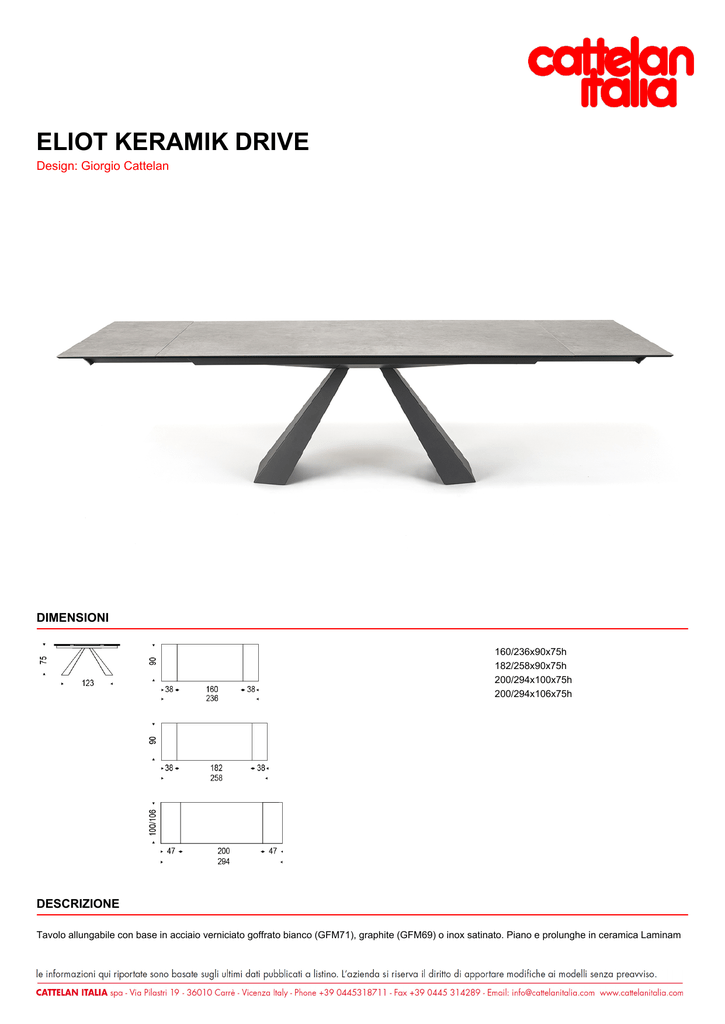 cattelan italia

ELIOT KERAMIK DRIVE
Design: Giorgio Cattelan

DIMENSIONI

75
123

90
38 160 38
236

90
38 182 38
258

100/106
47 200 47
294

160/236x90x75h
182/258x90x75h
200/294x100x75h
200/294x106x75h

DESCRIZIONE

Tavolo allungabile con base in acciaio verniciato goffrato bianco (GFM71), graphite (GFM69) o inox satinato. Piano e prolunghe in ceramica Laminam

le informazioni qui riportate sono basate sugli ultimi dati pubblicati a listino. L'azienda si riserva il diritto di apportare modifiche ai modelli senza preavviso.
CATTELAN ITALIA spa - Via Pilastri 19 - 36010 Carrè - Vicenza Italy - Phone +39 0445318711 - Fax +39 0445 314289 - Email: info@cattelanitalia.com www.cattelanitalia.com